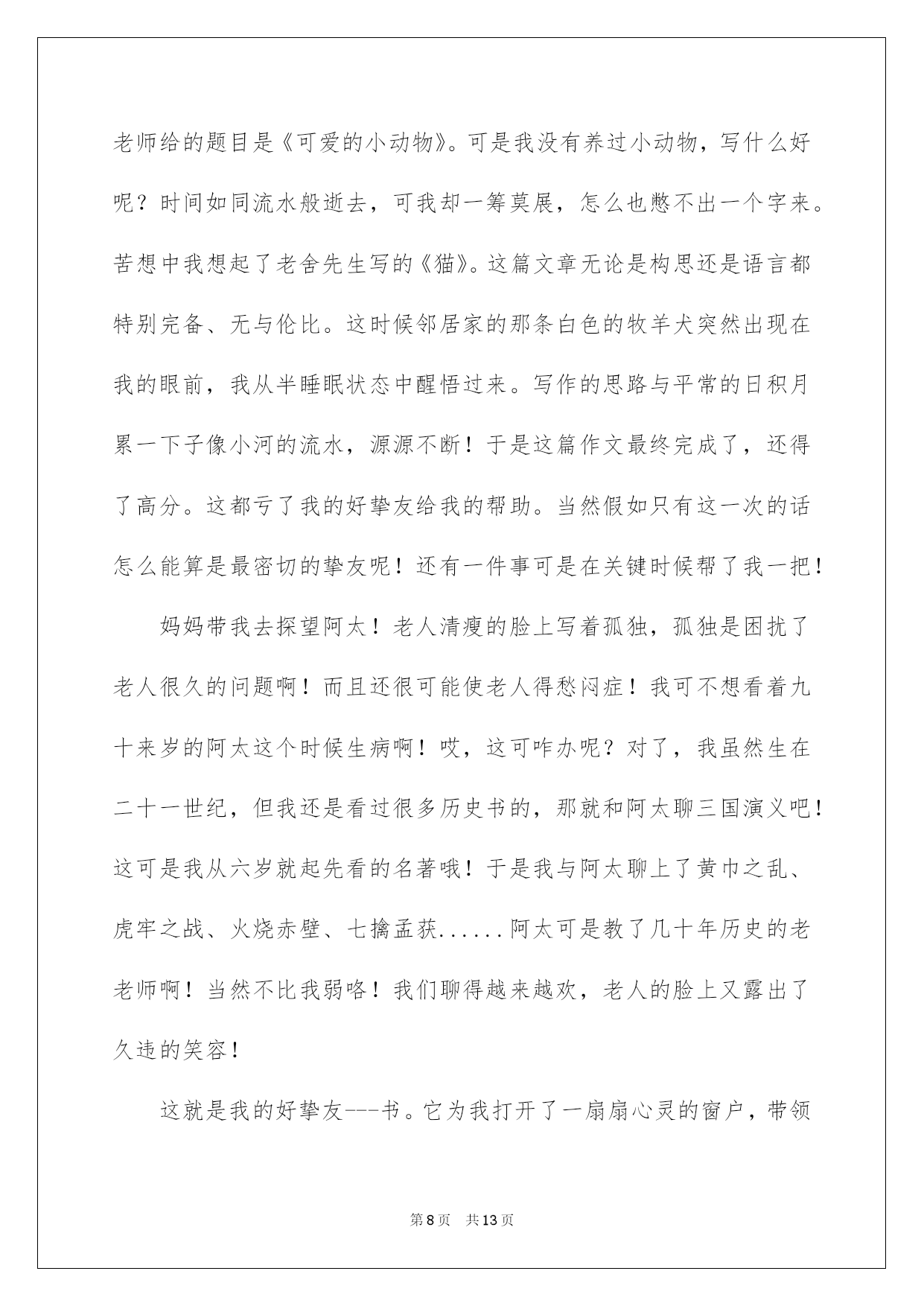 老师给的题目是《可爱的小动物》。可是我没有养过小动物，写什么好呢？时间如同流水般逝去，可我却一筹莫展，怎么也憋不出一个字来。苦想中我想起了老舍先生写的《猫》。这篇文章无论是构思还是语言都特别完备、无与伦比。这时候邻居家的那条白色的牧羊犬突然出现在我的眼前，我从半睡眠状态中醒悟过来。写作的思路与平常的日积月累一下子像小河的流水，源源不断！于是这篇作文最终完成了，还得了高分。这都亏了我的好挚友给我的帮助。当然假如只有这一次的话怎么能算是最密切的挚友呢！还有一件事可是在关键时候帮了我一把！

妈妈带我去探望阿太！老人清瘦的脸上写着孤独，孤独是困扰了老人很久的问题啊！而且还很可能使老人得愁闷症！我可不想看着九十来岁的阿太这个时候生病啊！哎，这可咋办呢？对了，我虽然生在二十一世纪，但我还是看过很多历史书的，那就和阿太聊三国演义吧！这可是我从六岁就起先看的名著哦！于是我与阿太聊上了黄巾之乱、虎牢之战、火烧赤壁、七擒孟获......阿太可是教了几十年历史的老老师啊！当然不比我弱咯！我们聊得越来越欢，老人的脸上又露出了久违的笑容！

这就是我的好挚友---书。它为我打开了一扇扇心灵的窗户，带领

第8页 共13页